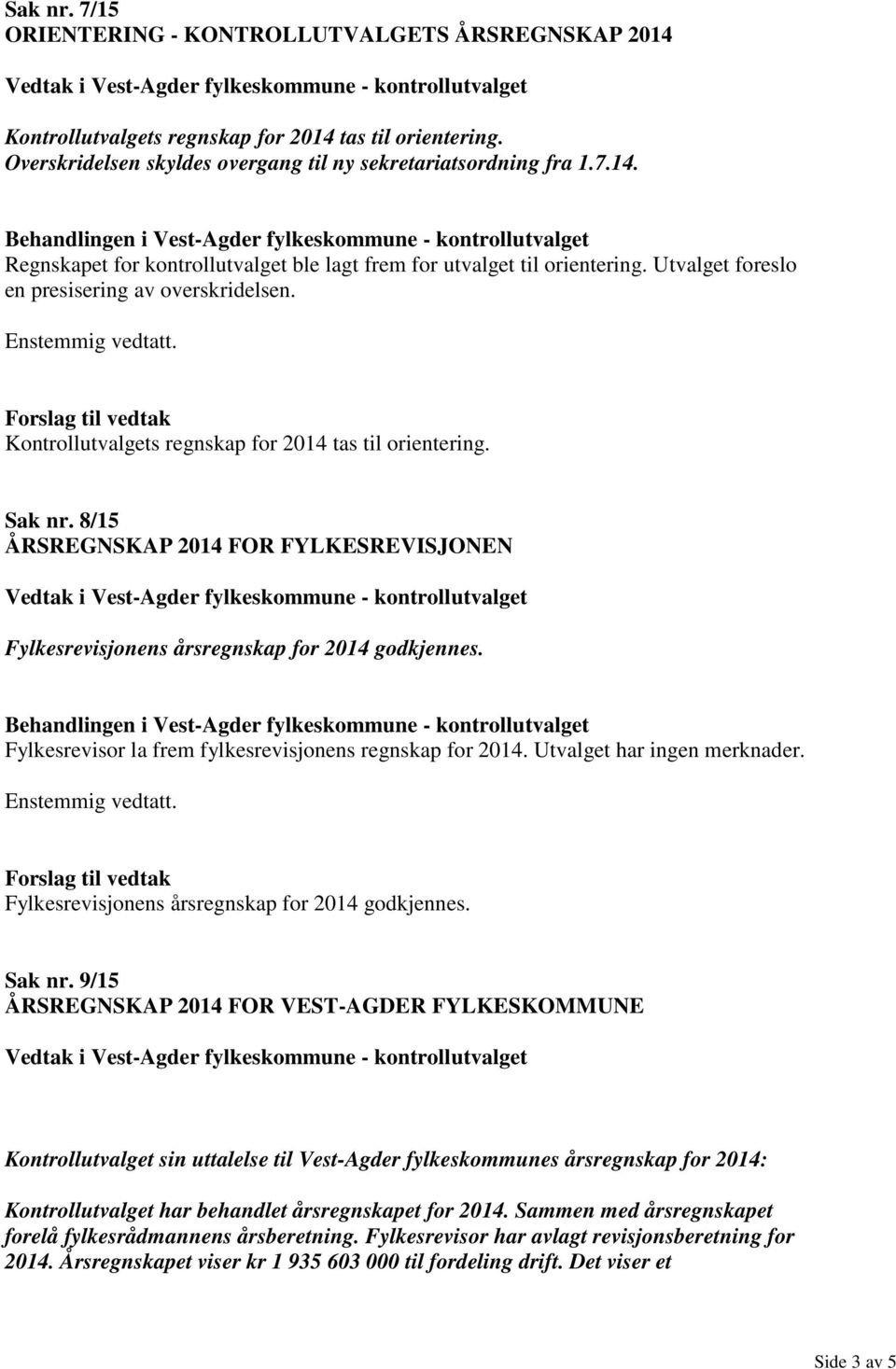 Sak nr. 7/15
ORIENTERING - KONTROLLUTVALGETS ÅRSREGNSKAP 2014

Vedtak i Vest-Agder fylkeskommune - kontrollutvalget

Kontrollutvalgets regnskap for 2014 tas til orientering.
Overskridelsen skyldes overgang til ny sekretariatsordning fra 1.7.14.

Behandlingen i Vest-Agder fylkeskommune - kontrollutvalget
Regnskapet for kontrollutvalget ble lagt frem for utvalget til orientering. Utvalget foreslo en presisering av overskridelsen.

Enstemmig vedtatt.

Forslag til vedtak
Kontrollutvalgets regnskap for 2014 tas til orientering.

Sak nr. 8/15
ÅRSREGNSKAP 2014 FOR FYLKESREVISJONEN

Vedtak i Vest-Agder fylkeskommune - kontrollutvalget

Fylkesrevisjonens årsregnskap for 2014 godkjennes.

Behandlingen i Vest-Agder fylkeskommune - kontrollutvalget
Fylkesrevisor la frem fylkesrevisjonens regnskap for 2014. Utvalget har ingen merknader.

Enstemmig vedtatt.

Forslag til vedtak
Fylkesrevisjonens årsregnskap for 2014 godkjennes.

Sak nr. 9/15
ÅRSREGNSKAP 2014 FOR VEST-AGDER FYLKESKOMMUNE

Vedtak i Vest-Agder fylkeskommune - kontrollutvalget

Kontrollutvalget sin uttalelse til Vest-Agder fylkeskommunes årsregnskap for 2014:

Kontrollutvalget har behandlet årsregnskapet for 2014. Sammen med årsregnskapet forelå fylkesrådmannens årsberetning. Fylkesrevisor har avlagt revisjonsberetning for 2014. Årsregnskapet viser kr 1 935 603 000 til fordeling drift. Det viser et

Side 3 av 5